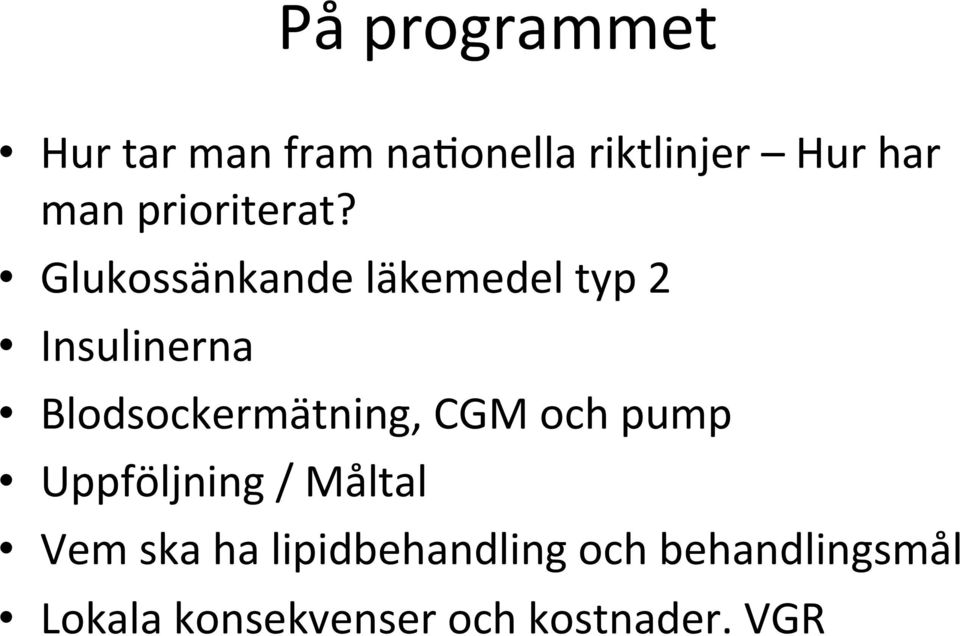 På programmet

• Hur tar man fram nationella riktlinjer – Hur har man prioriterat?
• Glukossänkande läkemedel typ 2
• Insulinerna
• Blodsockermätning, CGM och pump
• Uppföljning / Måltal
• Vem ska ha lipidbehandling och behandlingsmål
• Lokala konsekvenser och kostnader. VGR